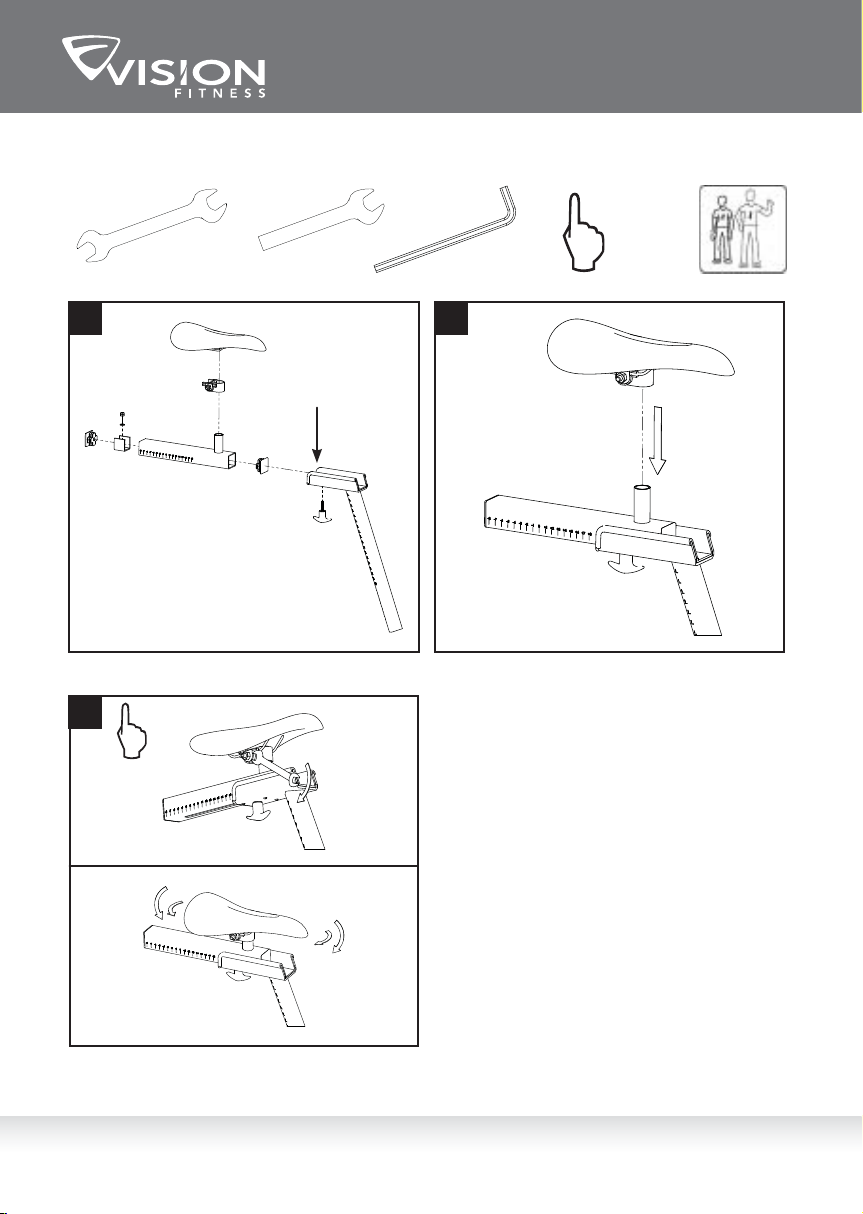 VISION FITNESS